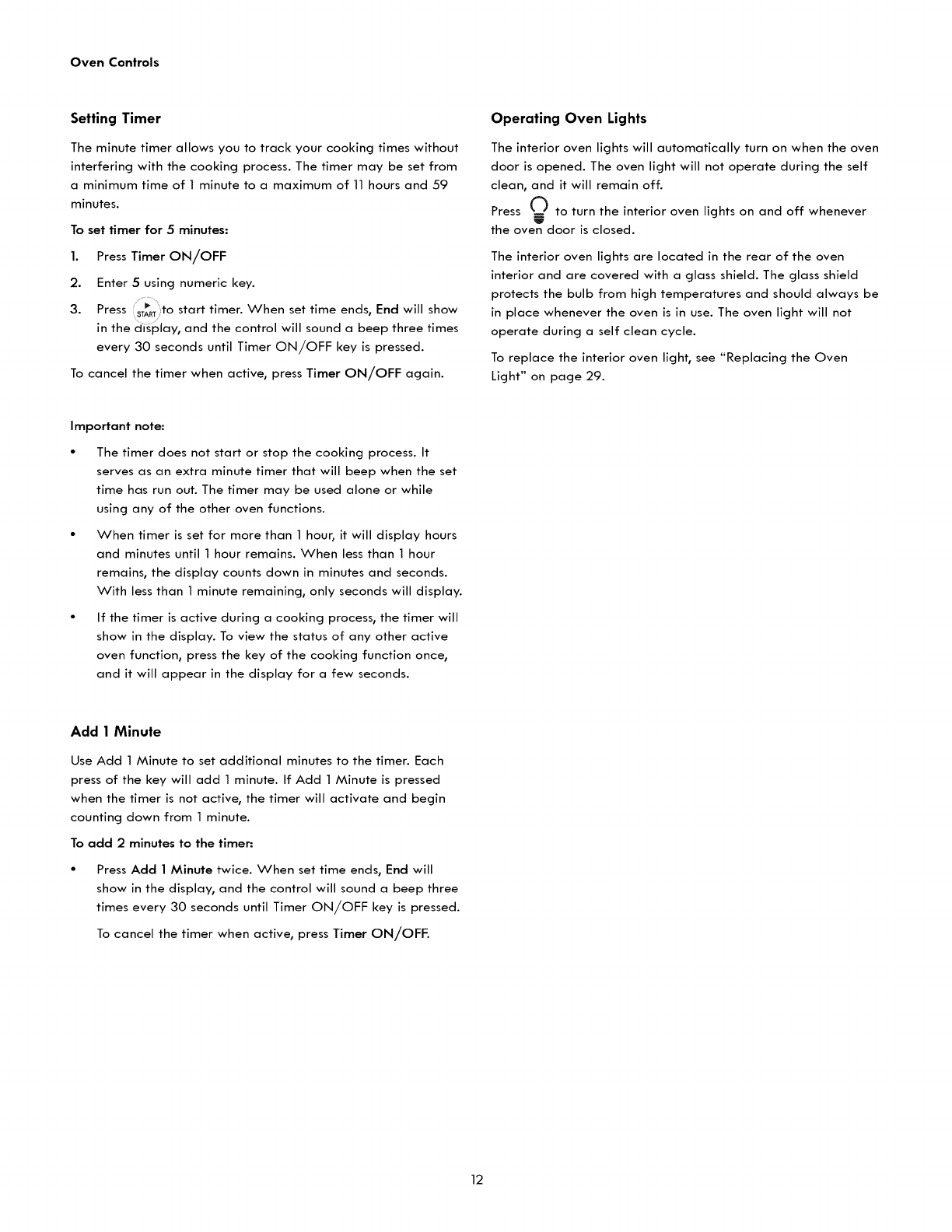 Oven Controls

Setting Timer

The minute timer allows you to track your cooking times without interfering with the cooking process. The timer may be set from a minimum time of 1 minute to a maximum of 11 hours and 59 minutes.

To set timer for 5 minutes:

1. Press Timer ON/OFF

2. Enter 5 using numeric key.

3. Press START to start timer. When set time ends, End will show in the display, and the control will sound a beep three times every 30 seconds until Timer ON/OFF key is pressed.

To cancel the timer when active, press Timer ON/OFF again.

Important note:

• The timer does not start or stop the cooking process. It serves as an extra minute timer that will beep when the set time has run out. The timer may be used alone or while using any of the other oven functions.

• When timer is set for more than 1 hour, it will display hours and minutes until 1 hour remains. When less than 1 hour remains, the display counts down in minutes and seconds. With less than 1 minute remaining, only seconds will display.

• If the timer is active during a cooking process, the timer will show in the display. To view the status of any other active oven function, press the key of the cooking function once, and it will appear in the display for a few seconds.

Add 1 Minute

Use Add 1 Minute to set additional minutes to the timer. Each press of the key will add 1 minute. If Add 1 Minute is pressed when the timer is not active, the timer will activate and begin counting down from 1 minute.

To add 2 minutes to the timer:

• Press Add 1 Minute twice. When set time ends, End will show in the display, and the control will sound a beep three times every 30 seconds until Timer ON/OFF key is pressed.

To cancel the timer when active, press Timer ON/OFF.

Operating Oven Lights

The interior oven lights will automatically turn on when the oven door is opened. The oven light will not operate during the self clean, and it will remain off.

Press to turn the interior oven lights on and off whenever the oven door is closed.

The interior oven lights are located in the rear of the oven interior and are covered with a glass shield. The glass shield protects the bulb from high temperatures and should always be in place whenever the oven is in use. The oven light will not operate during a self clean cycle.

To replace the interior oven light, see "Replacing the Oven Light" on page 29.

12